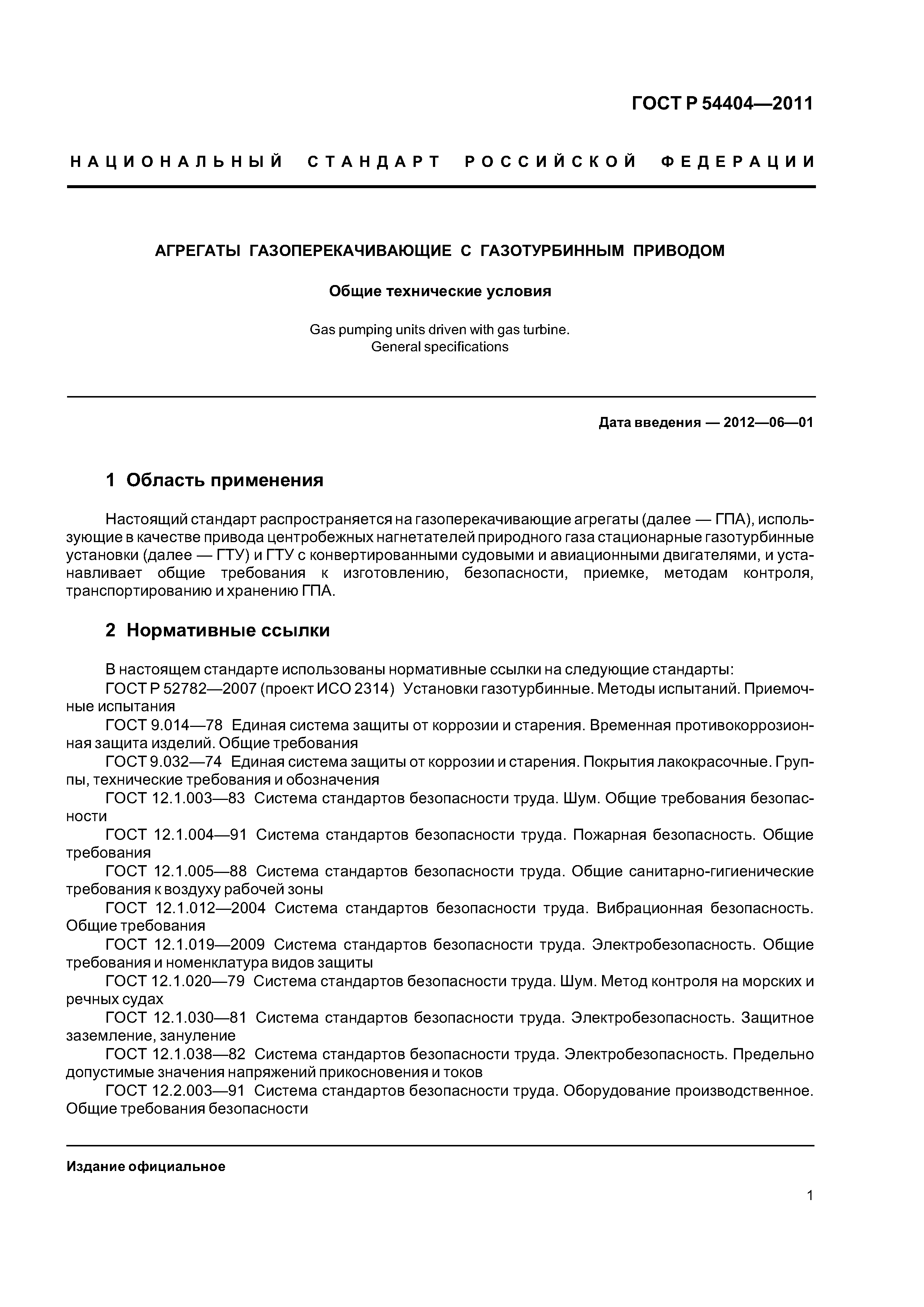 ГОСТ Р 54404—2011

НАЦИОНАЛЬНЫЙ СТАНДАРТ РОССИЙСКОЙ ФЕДЕРАЦИИ

АГРЕГАТЫ ГАЗОПЕРЕКАЧИВАЮЩИЕ С ГАЗОТУРБИННЫМ ПРИВОДОМ

Общие технические условия

Gas pumping units driven with gas turbine.
General specifications

Дата введения — 2012—06—01

1 Область применения

Настоящий стандарт распространяется на газоперекачивающие агрегаты (далее — ГПА), использующие в качестве привода центробежных нагнетателей природного газа стационарные газотурбинные установки (далее — ГТУ) и ГТУ с конвертированными судовыми и авиационными двигателями, и устанавливает общие требования к изготовлению, безопасности, приемке, методам контроля, транспортированию и хранению ГПА.

2 Нормативные ссылки

В настоящем стандарте использованы нормативные ссылки на следующие стандарты:
ГОСТ Р 52782—2007 (проект ИСО 2314) Установки газотурбинные. Методы испытаний. Приемочные испытания
ГОСТ 9.014—78 Единая система защиты от коррозии и старения. Временная противокоррозионная защита изделий. Общие требования
ГОСТ 9.032—74 Единая система защиты от коррозии и старения. Покрытия лакокрасочные. Группы, технические требования и обозначения
ГОСТ 12.1.003—83 Система стандартов безопасности труда. Шум. Общие требования безопасности
ГОСТ 12.1.004—91 Система стандартов безопасности труда. Пожарная безопасность. Общие требования
ГОСТ 12.1.005—88 Система стандартов безопасности труда. Общие санитарно-гигиенические требования к воздуху рабочей зоны
ГОСТ 12.1.012—2004 Система стандартов безопасности труда. Вибрационная безопасность. Общие требования
ГОСТ 12.1.019—2009 Система стандартов безопасности труда. Электробезопасность. Общие требования и номенклатура видов защиты
ГОСТ 12.1.020—79 Система стандартов безопасности труда. Шум. Метод контроля на морских и речных судах
ГОСТ 12.1.030—81 Система стандартов безопасности труда. Электробезопасность. Защитное заземление, зануление
ГОСТ 12.1.038—82 Система стандартов безопасности труда. Электробезопасность. Предельно допустимые значения напряжений прикосновения и токов
ГОСТ 12.2.003—91 Система стандартов безопасности труда. Оборудование производственное. Общие требования безопасности

Издание официальное

1